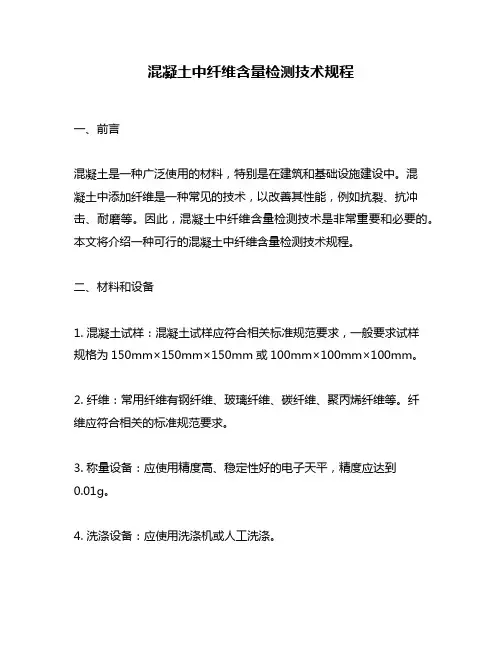 混凝土中纤维含量检测技术规程

一、前言

混凝土是一种广泛使用的材料，特别是在建筑和基础设施建设中。混凝土中添加纤维是一种常见的技术，以改善其性能，例如抗裂、抗冲击、耐磨等。因此，混凝土中纤维含量检测技术是非常重要和必要的。本文将介绍一种可行的混凝土中纤维含量检测技术规程。

二、材料和设备

1. 混凝土试样：混凝土试样应符合相关标准规范要求，一般要求试样规格为 150mm×150mm×150mm 或 100mm×100mm×100mm。

2. 纤维：常用纤维有钢纤维、玻璃纤维、碳纤维、聚丙烯纤维等。纤维应符合相关的标准规范要求。

3. 称量设备：应使用精度高、稳定性好的电子天平，精度应达到 0.01g。

4. 洗涤设备：应使用洗涤机或人工洗涤。